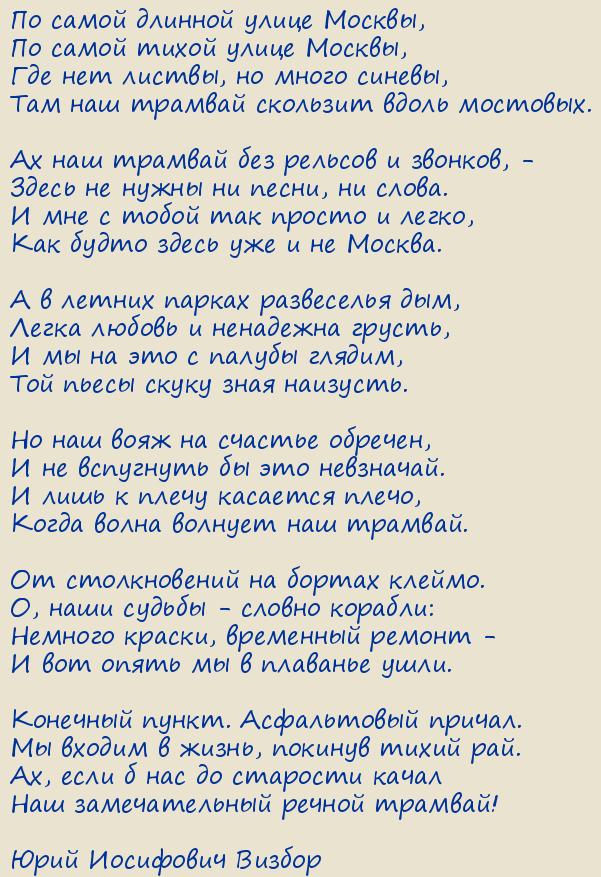 По самой длинной улице Москвы,
По самой тихой улице Москвы,
Где нет листвы, но много синевы,
Там наш трамвай скользит вдоль мостовых.

Ах наш трамвай без рельсов и звонков, -
Здесь не нужны ни песни, ни слова.
И мне с тобой так просто и легко,
Как будто здесь уже и не Москва.

А в летних парках развеселья дым,
Легка любовь и ненадежна грусть,
И мы на это с палубы глядим,
Той пьесы скуку зная наизусть.

Но наш вояж на счастье обречен,
И не вспугнуть бы это невзначай.
И лишь к плечу касается плечо,
Когда волна волнует наш трамвай.

От столкновений на бортах клеймо.
О, наши судьбы - словно корабли:
Немного краски, временный ремонт -
И вот опять мы в плаванье ушли.

Конечный пункт. Асфальтовый причал.
Мы входим в жизнь, покинув тихий рай.
Ах, если б нас до старости качал
Наш замечательный речной трамвай!

Юрий Иосифович Визбор